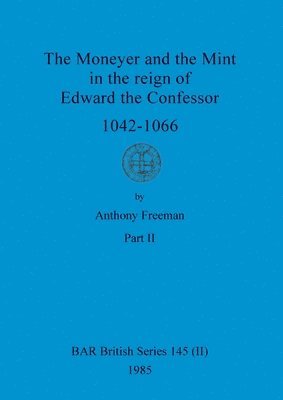 The Moneyer and the Mint in the reign of Edward the Confessor

1042-1066

by

Anthony Freeman

Part II

BAR British Series 145 (II)

1985